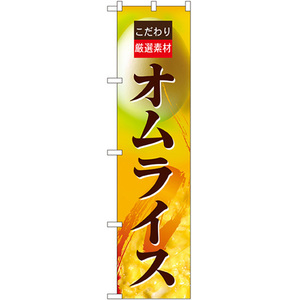 こだわり
厳選素材

オムライス